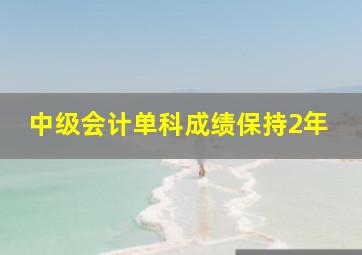 中级会计单科成绩保持2年